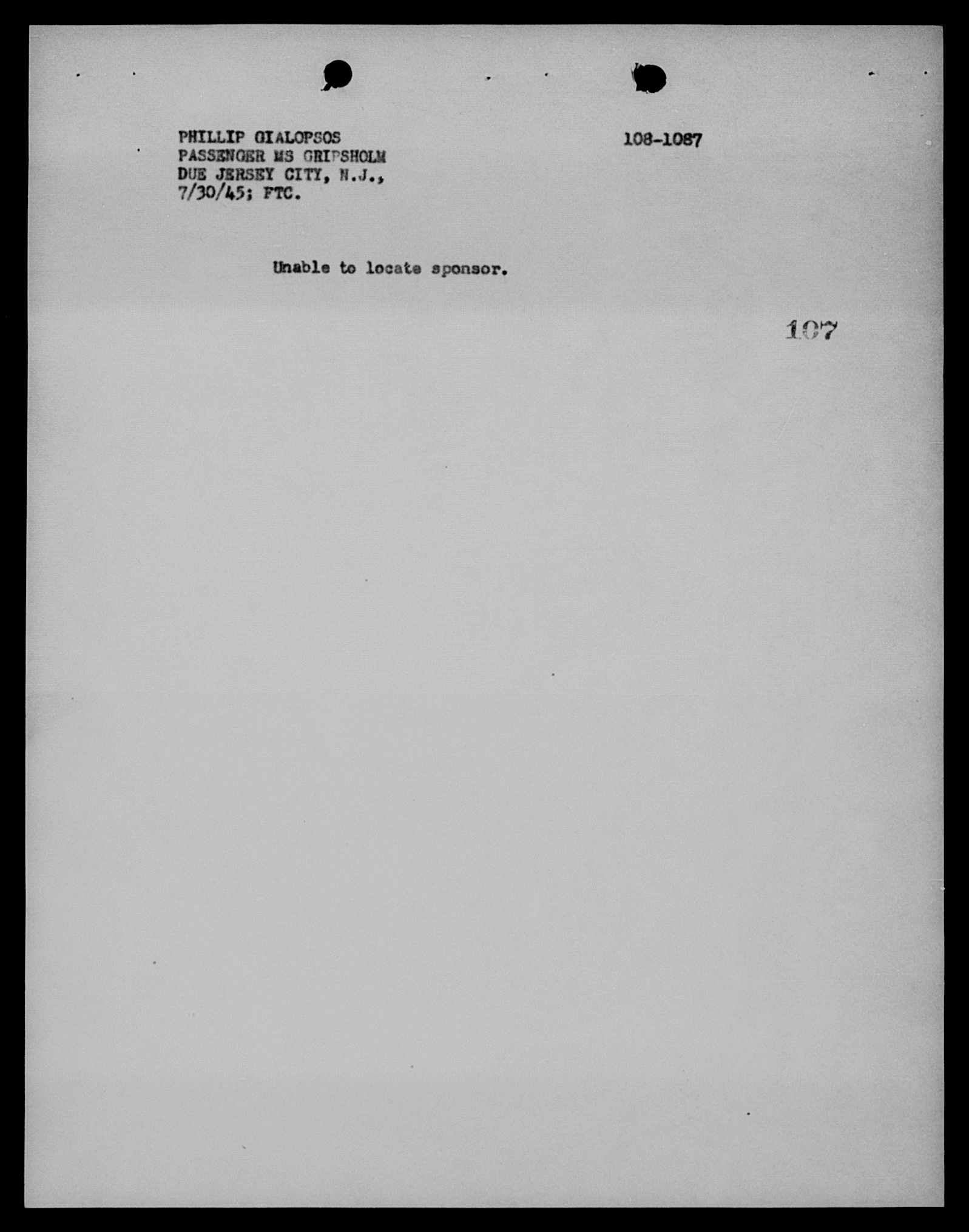 PHILLIP GIALOPSOS
PASSENGER MS GRIPSHOLM
DUE JERSEY CITY, N.J.,
7/30/45; FTC.

108-1087

Unable to locate sponsor.

107